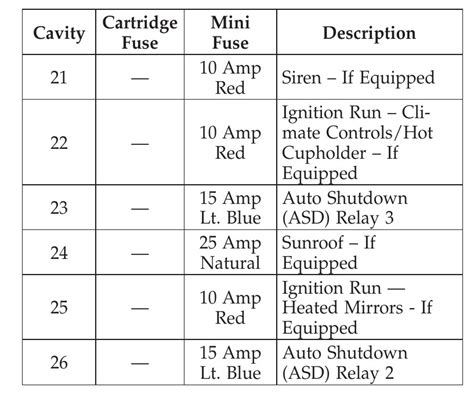 | Cavity | Cartridge Fuse | Mini Fuse | Description |
|---|---|---|---|
| 21 | — | 10 Amp Red | Siren – If Equipped |
| 22 | — | 10 Amp Red | Ignition Run – Climate Controls/Hot Cupholder – If Equipped |
| 23 | — | 15 Amp Lt. Blue | Auto Shutdown (ASD) Relay 3 |
| 24 | — | 25 Amp Natural | Sunroof – If Equipped |
| 25 | — | 10 Amp Red | Ignition Run — Heated Mirrors - If Equipped |
| 26 | — | 15 Amp Lt. Blue | Auto Shutdown (ASD) Relay 2 |